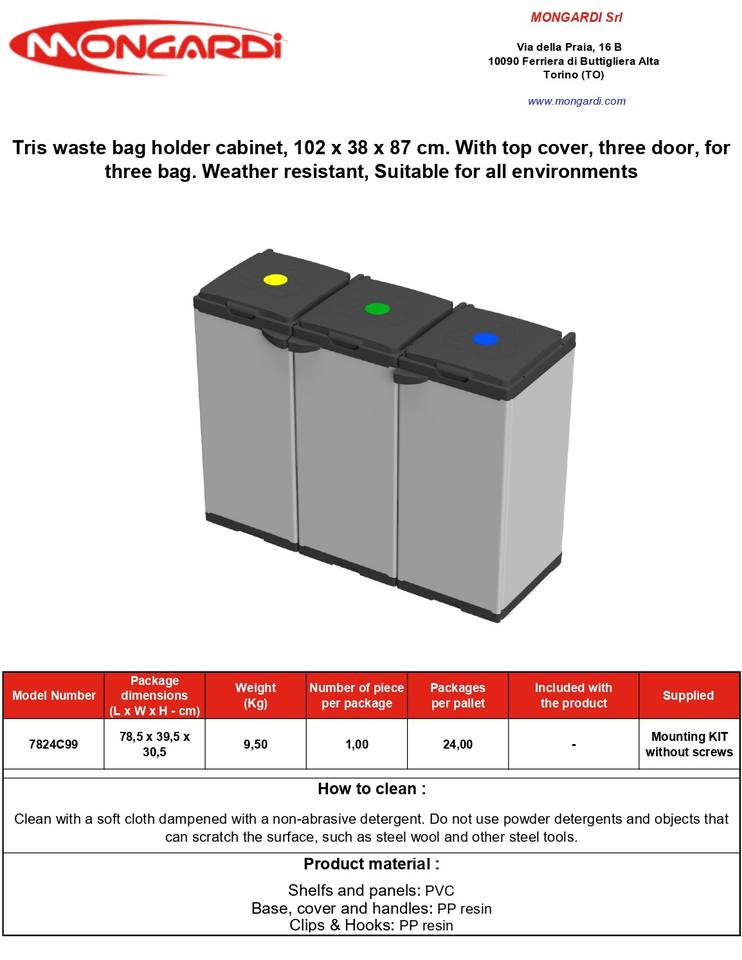 MONGARDI

MONGARDI Srl

Via della Praia, 16 B
10090 Ferriera di Buttigliera Alta
Torino (TO)

www.mongardi.com

Tris waste bag holder cabinet, 102 x 38 x 87 cm. With top cover, three door, for three bag. Weather resistant, Suitable for all environments

| Model Number | Package dimensions (L x W x H - cm) | Weight (Kg) | Number of piece per package | Packages per pallet | Included with the product | Supplied |
|---|---|---|---|---|---|---|
| 7824C99 | 78,5 x 39,5 x 30,5 | 9,50 | 1,00 | 24,00 | - | Mounting KIT without screws |

How to clean :

Clean with a soft cloth dampened with a non-abrasive detergent. Do not use powder detergents and objects that can scratch the surface, such as steel wool and other steel tools.

Product material :

Shelfs and panels: PVC
Base, cover and handles: PP resin
Clips & Hooks: PP resin